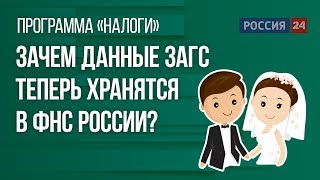 ПРОГРАММА «НАЛОГИ»

РОССИЯ 24

ЗАЧЕМ ДАННЫЕ ЗАГС ТЕПЕРЬ ХРАНЯТСЯ В ФНС РОССИИ?